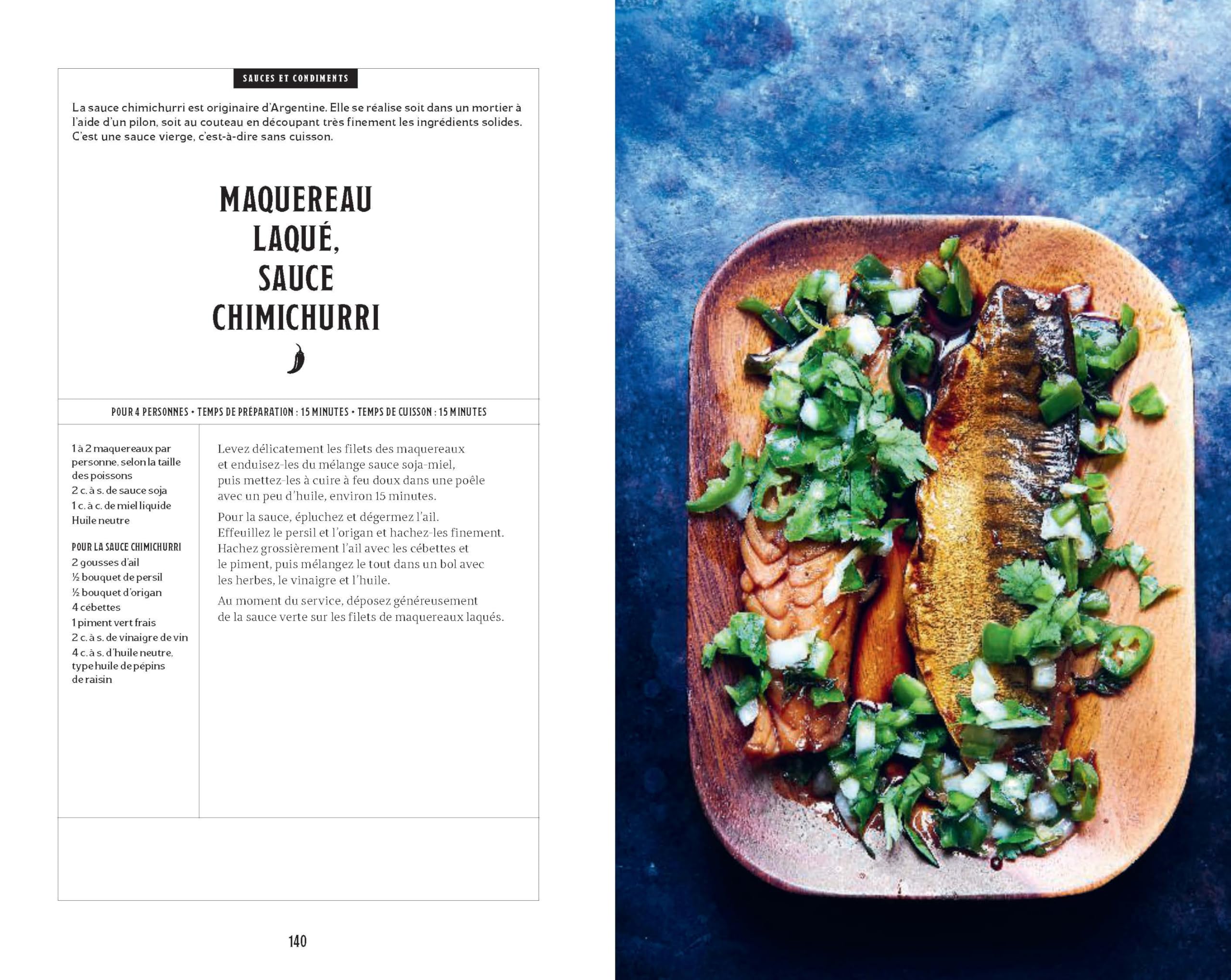 SAUCES ET CONDIMENTS

La sauce chimichurri est originaire d'Argentine. Elle se réalise soit dans un mortier à l'aide d'un pilon, soit au couteau en découpant très finement les ingrédients solides. C'est une sauce vierge, c'est-à-dire sans cuisson.

MAQUEREAU LAQUÉ, SAUCE CHIMICHURRI

POUR 4 PERSONNES • TEMPS DE PRÉPARATION : 15 MINUTES • TEMPS DE CUISSON : 15 MINUTES

1 à 2 maquereaux par personne, selon la taille des poissons
2 c. à s. de sauce soja
1 c. à c. de miel liquide
Huile neutre

POUR LA SAUCE CHIMICHURRI
2 gousses d'ail
½ bouquet de persil
½ bouquet d'origan
4 cébettes
1 piment vert frais
2 c. à s. de vinaigre de vin
4 c. à s. d'huile neutre, type huile de pépins de raisin

Levez délicatement les filets des maquereaux et enduisez-les du mélange sauce soja-miel, puis mettez-les à cuire à feu doux dans une poêle avec un peu d'huile, environ 15 minutes.

Pour la sauce, épluchez et dégermez l'ail. Effeuillez le persil et l'origan et hachez-les finement. Hachez grossièrement l'ail avec les cébettes et le piment, puis mélangez le tout dans un bol avec les herbes, le vinaigre et l'huile.

Au moment du service, déposez généreusement de la sauce verte sur les filets de maquereaux laqués.

140